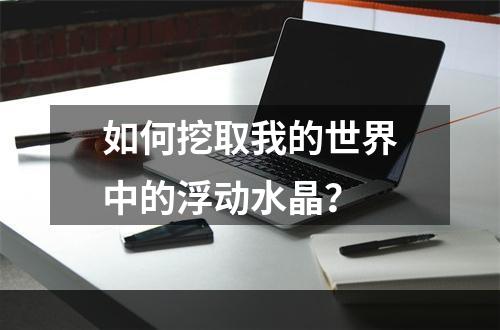 如何挖取我的世界中的浮动水晶？